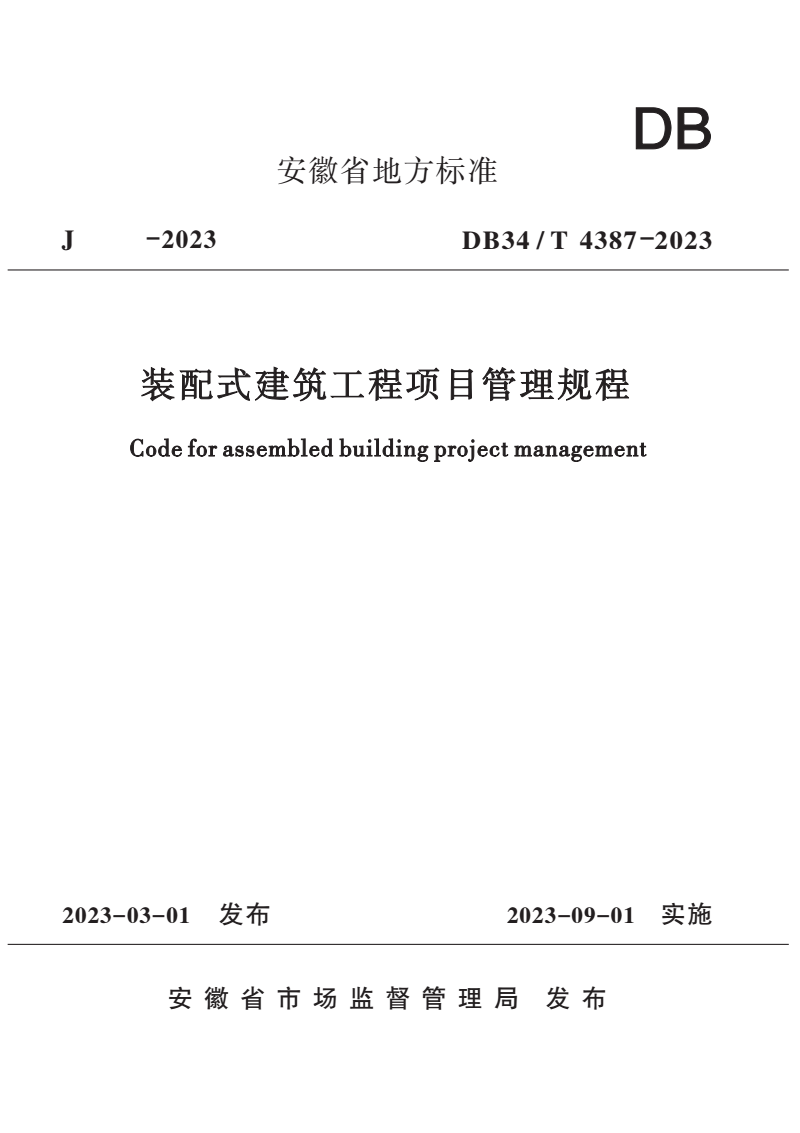 DB

安徽省地方标准

J　　　-2023　　　DB34 / T 4387-2023

装配式建筑工程项目管理规程

Code for assembled building project management

2023-03-01　发布　　　2023-09-01　实施

安徽省市场监督管理局　发布